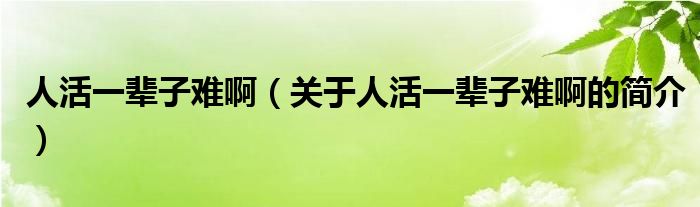 人活一辈子难啊（关于人活一辈子难啊的简介）